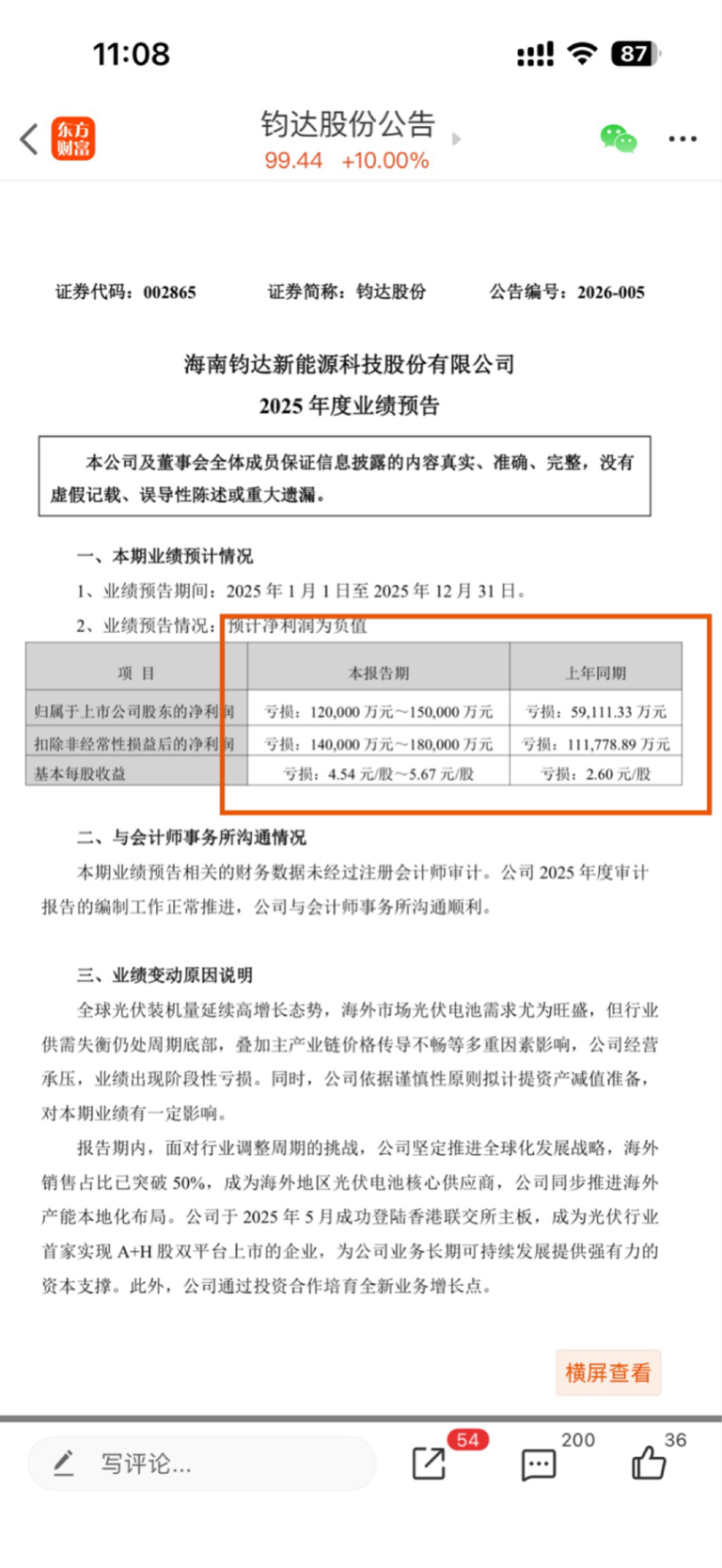 11:08

87

东方财富

钧达股份公告

99.44 +10.00%

证券代码：002865 证券简称：钧达股份 公告编号：2026-005

海南钧达新能源科技股份有限公司
2025 年度业绩预告

本公司及董事会全体成员保证信息披露的内容真实、准确、完整，没有虚假记载、误导性陈述或重大遗漏。

一、本期业绩预计情况

1、业绩预告期间：2025 年 1 月 1 日至 2025 年 12 月 31 日。

2、业绩预告情况：预计净利润为负值

| 项 目 | 本报告期 | 上年同期 |
|---|---|---|
| 归属于上市公司股东的净利润 | 亏损：120,000 万元～150,000 万元 | 亏损：59,111.33 万元 |
| 扣除非经常性损益后的净利润 | 亏损：140,000 万元～180,000 万元 | 亏损：111,778.89 万元 |
| 基本每股收益 | 亏损：4.54 元/股～5.67 元/股 | 亏损：2.60 元/股 |

二、与会计师事务所沟通情况

本期业绩预告相关的财务数据未经过注册会计师审计。公司 2025 年度审计报告的编制工作正常推进，公司与会计师事务所沟通顺利。

三、业绩变动原因说明

全球光伏装机量延续高增长态势，海外市场光伏电池需求尤为旺盛，但行业供需失衡仍处周期底部，叠加主产业链价格传导不畅等多重因素影响，公司经营承压，业绩出现阶段性亏损。同时，公司依据谨慎性原则拟计提资产减值准备，对本期业绩有一定影响。

报告期内，面对行业调整周期的挑战，公司坚定推进全球化发展战略，海外销售占比已突破 50%，成为海外地区光伏电池核心供应商，公司同步推进海外产能本地化布局。公司于 2025 年 5 月成功登陆香港联交所主板，成为光伏行业首家实现 A+H 股双平台上市的企业，为公司业务长期可持续发展提供强有力的资本支撑。此外，公司通过投资合作培育全新业务增长点。

横屏查看

写评论...

54

200

36